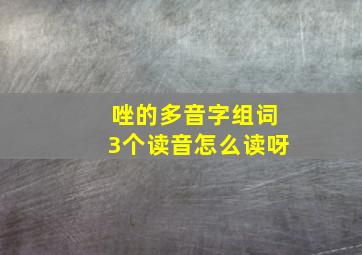 唑的多音字组词
3个读音怎么读呀